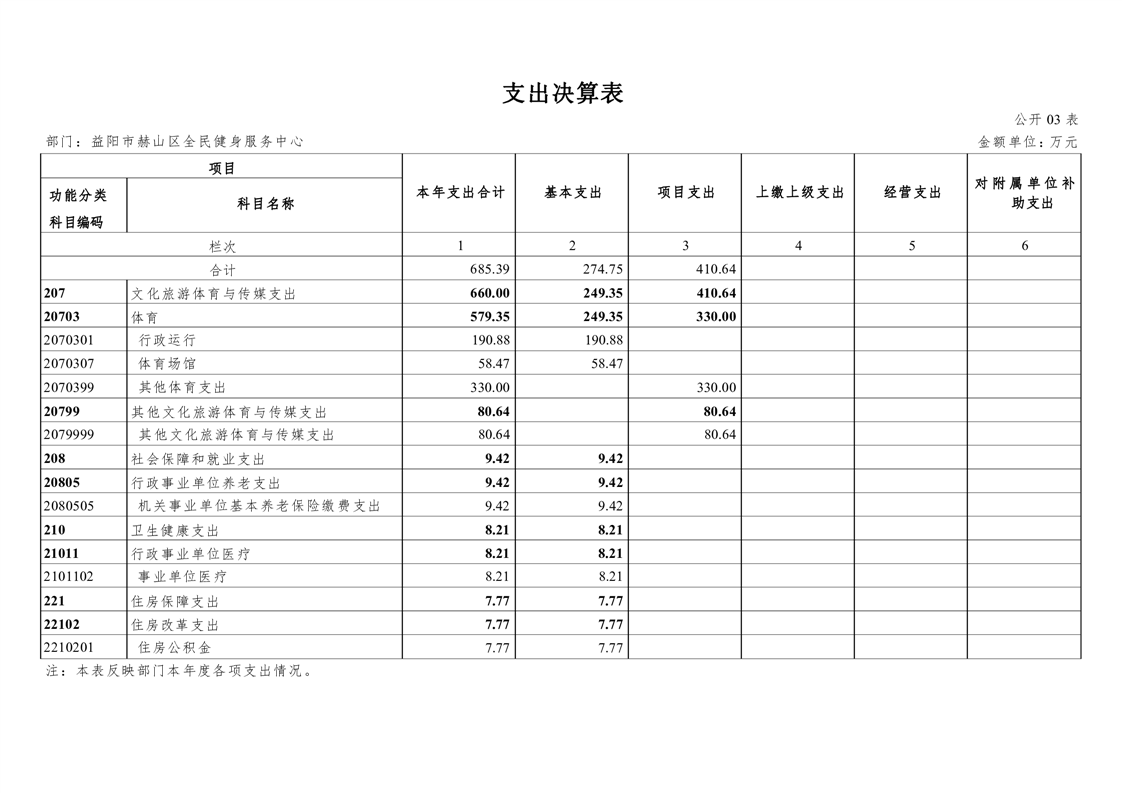 支出决算表

公开 03 表

部门：益阳市赫山区全民健身服务中心

金额单位：万元

| 项目 | | 本年支出合计 | 基本支出 | 项目支出 | 上缴上级支出 | 经营支出 | 对附属单位补助支出 |
|---|---|---|---|---|---|---|---|
| 功能分类科目编码 | 科目名称 | | | | | | |
| 栏次 | | 1 | 2 | 3 | 4 | 5 | 6 |
| 合计 | | 685.39 | 274.75 | 410.64 | | | |
| 207 | 文化旅游体育与传媒支出 | 660.00 | 249.35 | 410.64 | | | |
| 20703 | 体育 | 579.35 | 249.35 | 330.00 | | | |
| 2070301 | 行政运行 | 190.88 | 190.88 | | | | |
| 2070307 | 体育场馆 | 58.47 | 58.47 | | | | |
| 2070399 | 其他体育支出 | 330.00 | | 330.00 | | | |
| 20799 | 其他文化旅游体育与传媒支出 | 80.64 | | 80.64 | | | |
| 2079999 | 其他文化旅游体育与传媒支出 | 80.64 | | 80.64 | | | |
| 208 | 社会保障和就业支出 | 9.42 | 9.42 | | | | |
| 20805 | 行政事业单位养老支出 | 9.42 | 9.42 | | | | |
| 2080505 | 机关事业单位基本养老保险缴费支出 | 9.42 | 9.42 | | | | |
| 210 | 卫生健康支出 | 8.21 | 8.21 | | | | |
| 21011 | 行政事业单位医疗 | 8.21 | 8.21 | | | | |
| 2101102 | 事业单位医疗 | 8.21 | 8.21 | | | | |
| 221 | 住房保障支出 | 7.77 | 7.77 | | | | |
| 22102 | 住房改革支出 | 7.77 | 7.77 | | | | |
| 2210201 | 住房公积金 | 7.77 | 7.77 | | | | |

注：本表反映部门本年度各项支出情况。